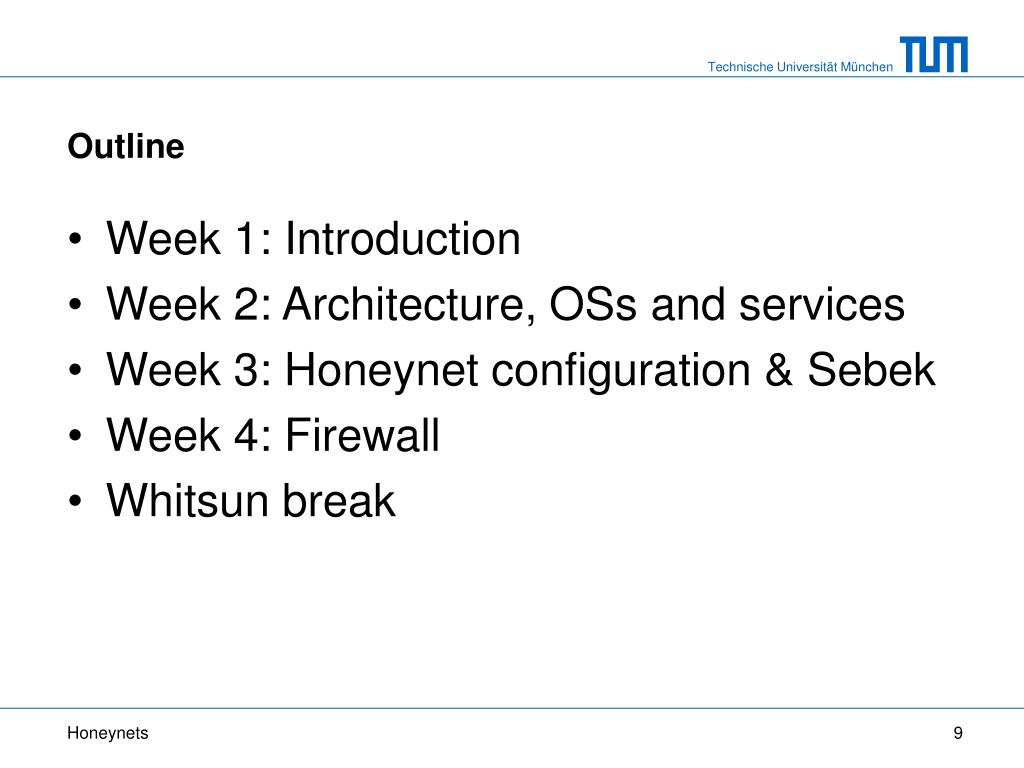 Technische Universität München TUM

Outline

• Week 1: Introduction
• Week 2: Architecture, OSs and services
• Week 3: Honeynet configuration & Sebek
• Week 4: Firewall
• Whitsun break

Honeynets

9